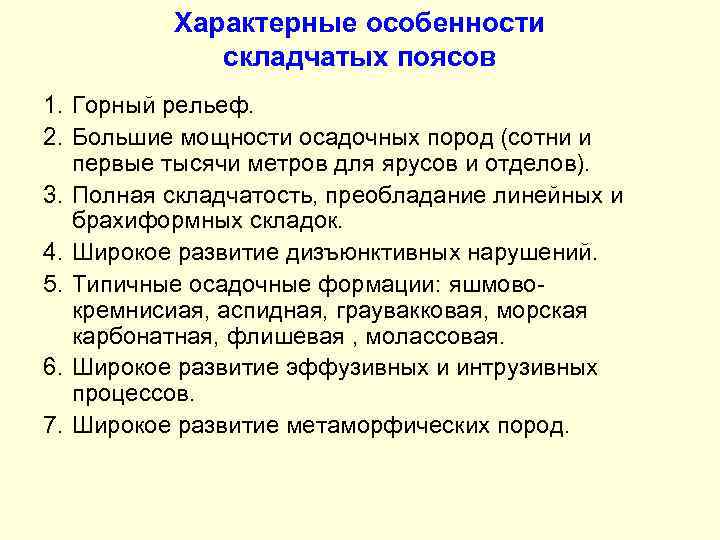 Характерные особенности складчатых поясов

1. Горный рельеф.
2. Большие мощности осадочных пород (сотни и первые тысячи метров для ярусов и отделов).
3. Полная складчатость, преобладание линейных и брахиформных складок.
4. Широкое развитие дизъюнктивных нарушений.
5. Типичные осадочные формации: яшмово-кремнисиая, аспидная, граувакковая, морская карбонатная, флишевая , молассовая.
6. Широкое развитие эффузивных и интрузивных процессов.
7. Широкое развитие метаморфических пород.